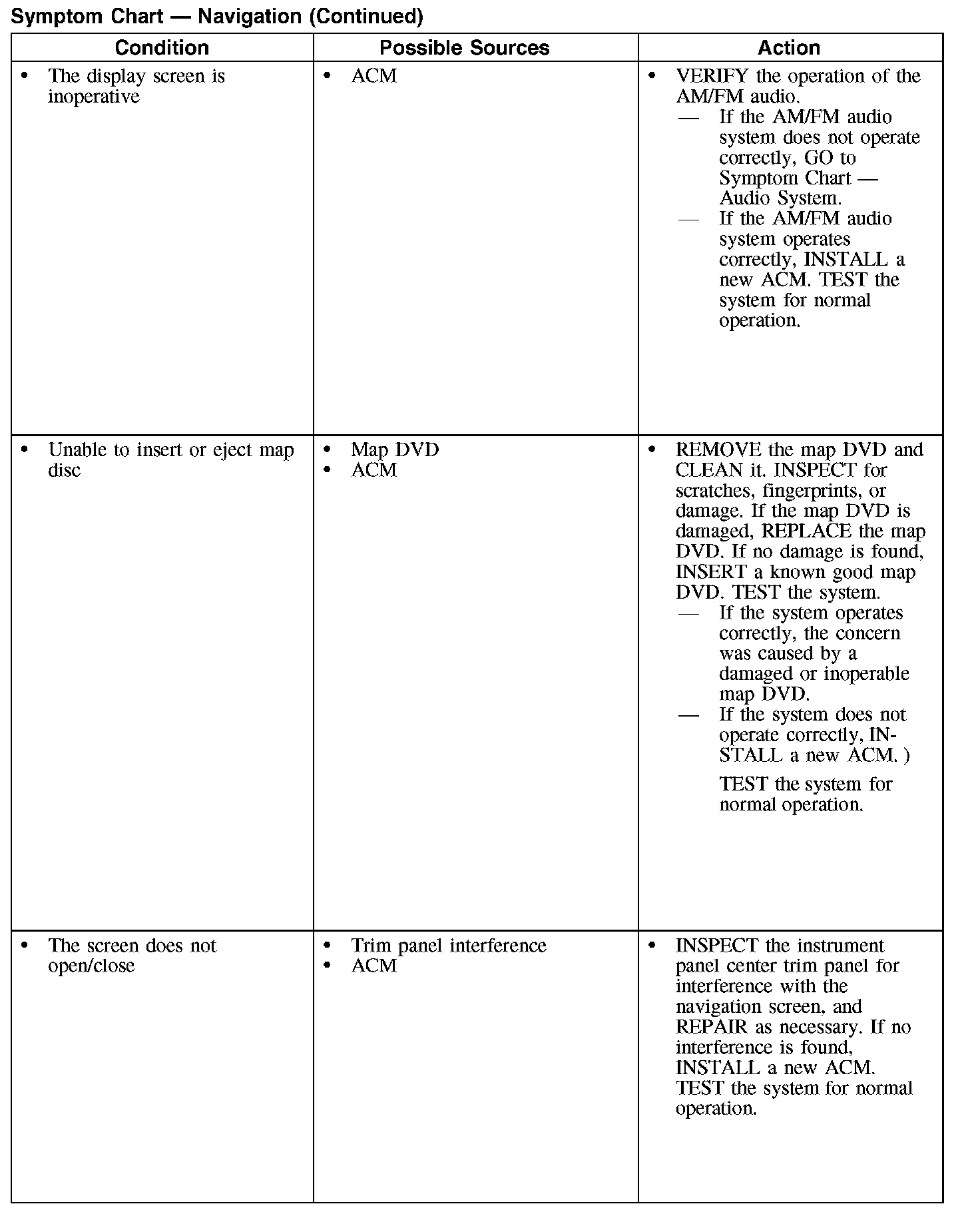 Symptom Chart — Navigation (Continued)

| Condition | Possible Sources | Action |
|---|---|---|
| • The display screen is inoperative | • ACM | • VERIFY the operation of the AM/FM audio. — If the AM/FM audio system does not operate correctly, GO to Symptom Chart — Audio System. — If the AM/FM audio system operates correctly, INSTALL a new ACM. TEST the system for normal operation. |
| • Unable to insert or eject map disc | • Map DVD • ACM | • REMOVE the map DVD and CLEAN it. INSPECT for scratches, fingerprints, or damage. If the map DVD is damaged, REPLACE the map DVD. If no damage is found, INSERT a known good map DVD. TEST the system. — If the system operates correctly, the concern was caused by a damaged or inoperable map DVD. — If the system does not operate correctly, INSTALL a new ACM. ) TEST the system for normal operation. |
| • The screen does not open/close | • Trim panel interference • ACM | • INSPECT the instrument panel center trim panel for interference with the navigation screen, and REPAIR as necessary. If no interference is found, INSTALL a new ACM. TEST the system for normal operation. |